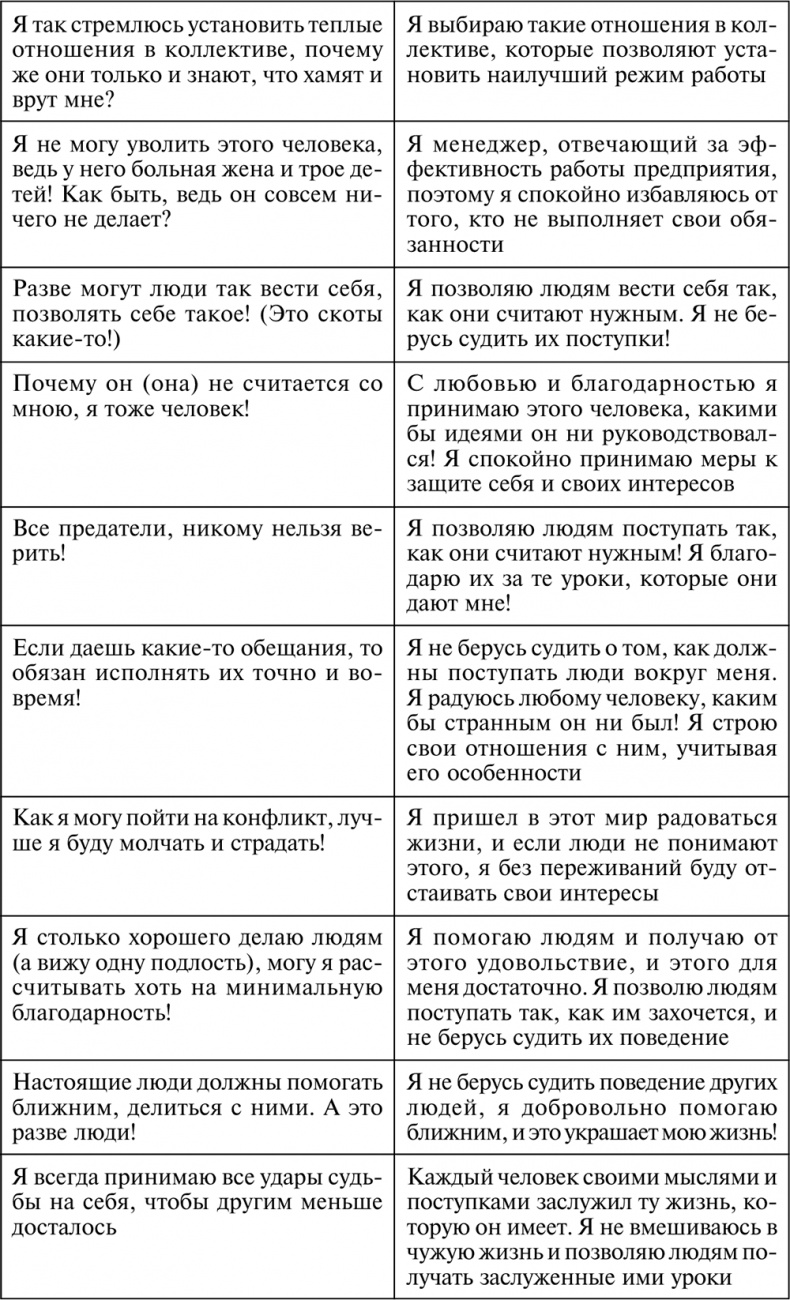 | | |
|---|---|
| Я так стремлюсь установить теплые отношения в коллективе, почему же они только и знают, что хамят и врут мне? | Я выбираю такие отношения в коллективе, которые позволяют установить наилучший режим работы |
| Я не могу уволить этого человека, ведь у него больная жена и трое детей! Как быть, ведь он совсем ничего не делает? | Я менеджер, отвечающий за эффективность работы предприятия, поэтому я спокойно избавляюсь от того, кто не выполняет свои обязанности |
| Разве могут люди так вести себя, позволять себе такое! (Это скоты какие-то!) | Я позволяю людям вести себя так, как они считают нужным. Я не берусь судить их поступки! |
| Почему он (она) не считается со мною, я тоже человек! | С любовью и благодарностью я принимаю этого человека, какими бы идеями он ни руководствовался! Я спокойно принимаю меры к защите себя и своих интересов |
| Все предатели, никому нельзя верить! | Я позволяю людям поступать так, как они считают нужным! Я благодарю их за те уроки, которые они дают мне! |
| Если даешь какие-то обещания, то обязан исполнять их точно и вовремя! | Я не берусь судить о том, как должны поступать люди вокруг меня. Я радуюсь любому человеку, каким бы странным он ни был! Я строю свои отношения с ним, учитывая его особенности |
| Как я могу пойти на конфликт, лучше я буду молчать и страдать! | Я пришел в этот мир радоваться жизни, и если люди не понимают этого, я без переживаний буду отстаивать свои интересы |
| Я столько хорошего делаю людям (а вижу одну подлость), могу я рассчитывать хоть на минимальную благодарность! | Я помогаю людям и получаю от этого удовольствие, и этого для меня достаточно. Я позволю людям поступать так, как им захочется, и не берусь судить их поведение |
| Настоящие люди должны помогать ближним, делиться с ними. А это разве люди! | Я не берусь судить поведение других людей, я добровольно помогаю ближним, и это украшает мою жизнь! |
| Я всегда принимаю все удары судьбы на себя, чтобы другим меньше досталось | Каждый человек своими мыслями и поступками заслужил ту жизнь, которую он имеет. Я не вмешиваюсь в чужую жизнь и позволяю людям получать заслуженные ими уроки |